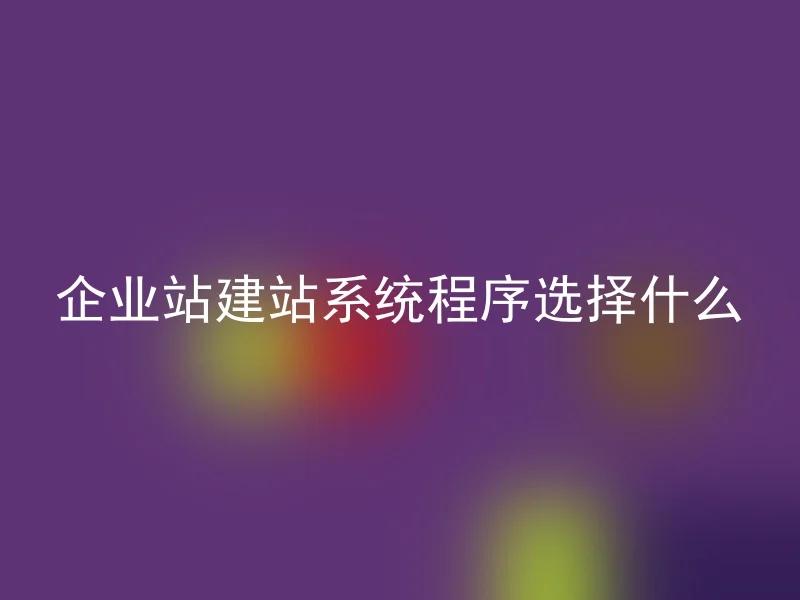 企业站建站系统程序选择什么